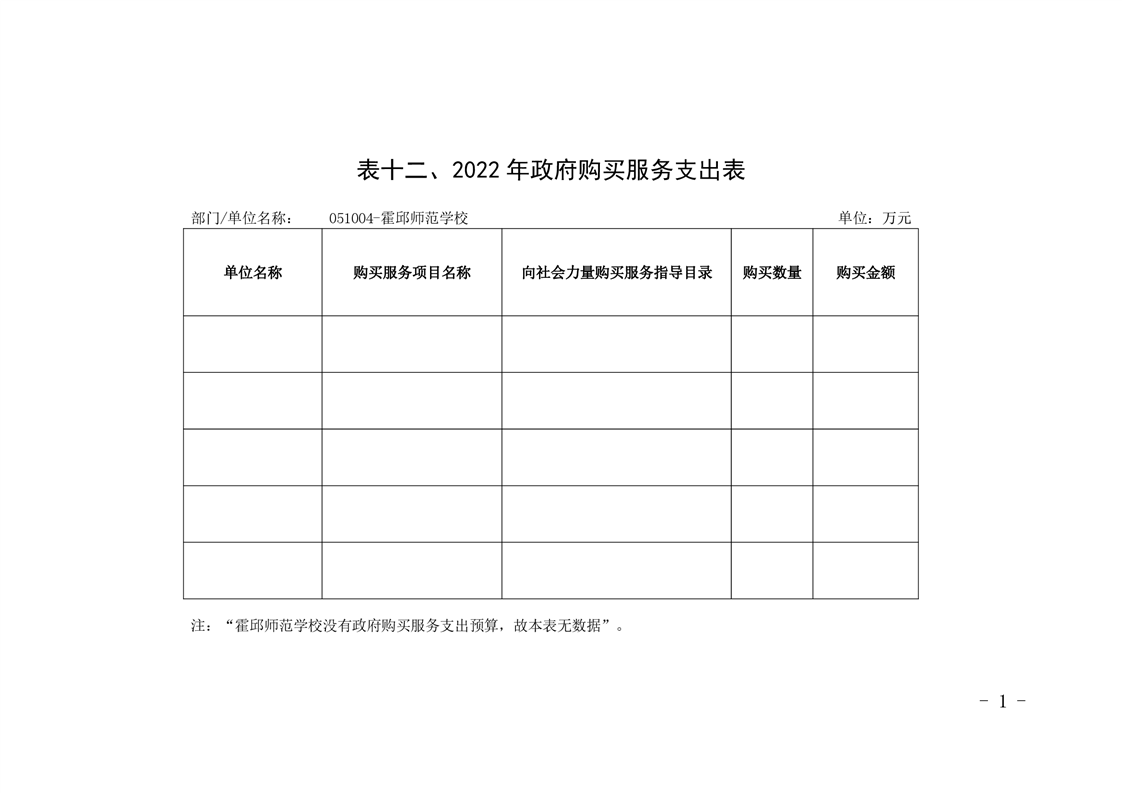 表十二、2022年政府购买服务支出表

部门/单位名称： 051004-霍邱师范学校 单位：万元

| 单位名称 | 购买服务项目名称 | 向社会力量购买服务指导目录 | 购买数量 | 购买金额 |
|---|---|---|---|---|
| | | | | |
| | | | | |
| | | | | |
| | | | | |
| | | | | |

注：“霍邱师范学校没有政府购买服务支出预算，故本表无数据”。

- 1 -